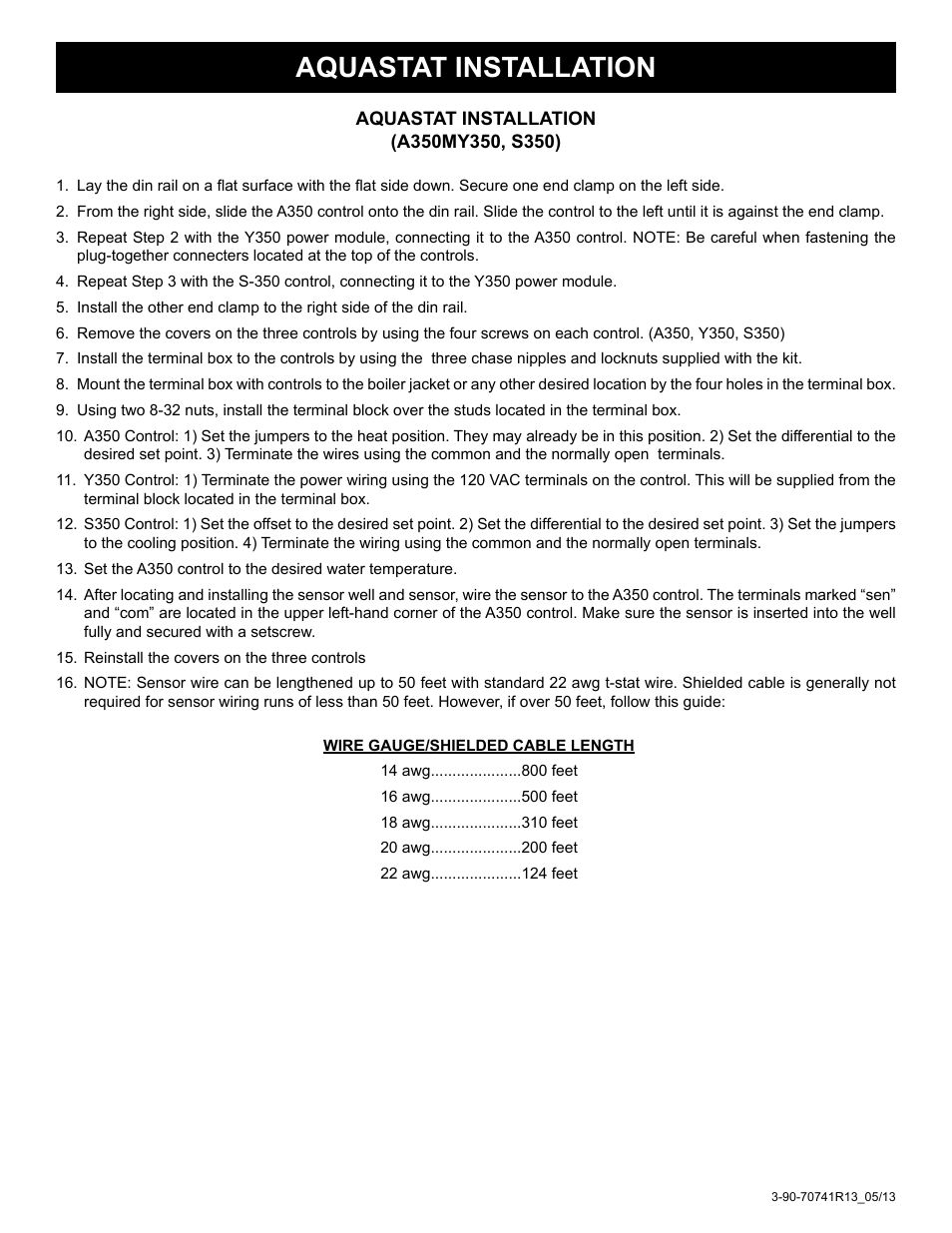 AQUASTAT INSTALLATION

AQUASTAT INSTALLATION
(A350MY350, S350)

1. Lay the din rail on a flat surface with the flat side down. Secure one end clamp on the left side.

2. From the right side, slide the A350 control onto the din rail. Slide the control to the left until it is against the end clamp.

3. Repeat Step 2 with the Y350 power module, connecting it to the A350 control. NOTE: Be careful when fastening the plug-together connecters located at the top of the controls.

4. Repeat Step 3 with the S-350 control, connecting it to the Y350 power module.

5. Install the other end clamp to the right side of the din rail.

6. Remove the covers on the three controls by using the four screws on each control. (A350, Y350, S350)

7. Install the terminal box to the controls by using the three chase nipples and locknuts supplied with the kit.

8. Mount the terminal box with controls to the boiler jacket or any other desired location by the four holes in the terminal box.

9. Using two 8-32 nuts, install the terminal block over the studs located in the terminal box.

10. A350 Control: 1) Set the jumpers to the heat position. They may already be in this position. 2) Set the differential to the desired set point. 3) Terminate the wires using the common and the normally open terminals.

11. Y350 Control: 1) Terminate the power wiring using the 120 VAC terminals on the control. This will be supplied from the terminal block located in the terminal box.

12. S350 Control: 1) Set the offset to the desired set point. 2) Set the differential to the desired set point. 3) Set the jumpers to the cooling position. 4) Terminate the wiring using the common and the normally open terminals.

13. Set the A350 control to the desired water temperature.

14. After locating and installing the sensor well and sensor, wire the sensor to the A350 control. The terminals marked “sen” and “com” are located in the upper left-hand corner of the A350 control. Make sure the sensor is inserted into the well fully and secured with a setscrew.

15. Reinstall the covers on the three controls

16. NOTE: Sensor wire can be lengthened up to 50 feet with standard 22 awg t-stat wire. Shielded cable is generally not required for sensor wiring runs of less than 50 feet. However, if over 50 feet, follow this guide:

WIRE GAUGE/SHIELDED CABLE LENGTH
14 awg.....................800 feet
16 awg.....................500 feet
18 awg.....................310 feet
20 awg.....................200 feet
22 awg.....................124 feet

3-90-70741R13_05/13